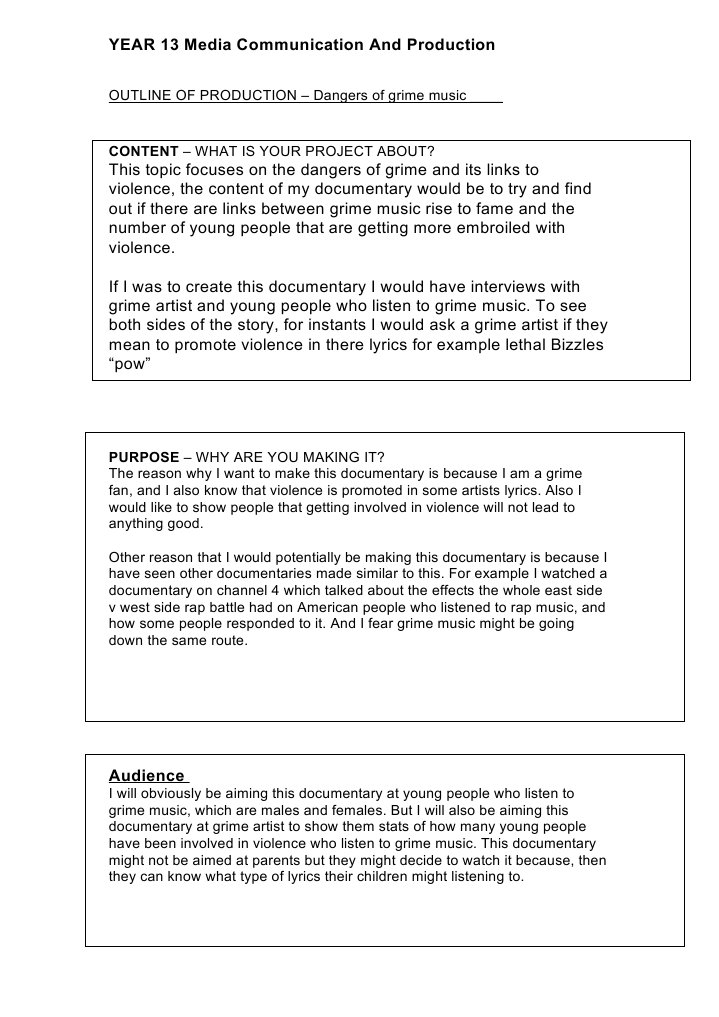 YEAR 13 Media Communication And Production

OUTLINE OF PRODUCTION – Dangers of grime music

CONTENT – WHAT IS YOUR PROJECT ABOUT?
This topic focuses on the dangers of grime and its links to violence, the content of my documentary would be to try and find out if there are links between grime music rise to fame and the number of young people that are getting more embroiled with violence.

If I was to create this documentary I would have interviews with grime artist and young people who listen to grime music. To see both sides of the story, for instants I would ask a grime artist if they mean to promote violence in there lyrics for example lethal Bizzles "pow"

PURPOSE – WHY ARE YOU MAKING IT?
The reason why I want to make this documentary is because I am a grime fan, and I also know that violence is promoted in some artists lyrics. Also I would like to show people that getting involved in violence will not lead to anything good.

Other reason that I would potentially be making this documentary is because I have seen other documentaries made similar to this. For example I watched a documentary on channel 4 which talked about the effects the whole east side v west side rap battle had on American people who listened to rap music, and how some people responded to it. And I fear grime music might be going down the same route.

Audience
I will obviously be aiming this documentary at young people who listen to grime music, which are males and females. But I will also be aiming this documentary at grime artist to show them stats of how many young people have been involved in violence who listen to grime music. This documentary might not be aimed at parents but they might decide to watch it because, then they can know what type of lyrics their children might listening to.